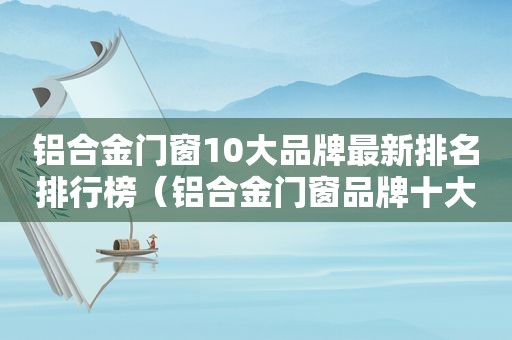 铝合金门窗10大品牌最新排名排行榜（铝合金门窗品牌十大